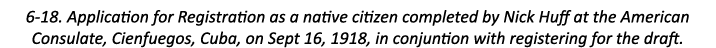 6-18. Application for Registration as a native citizen completed by Nick Huff at the American Consulate, Cienfuegos, Cuba, on Sept 16, 1918, in conjuntion with registering for the draft.